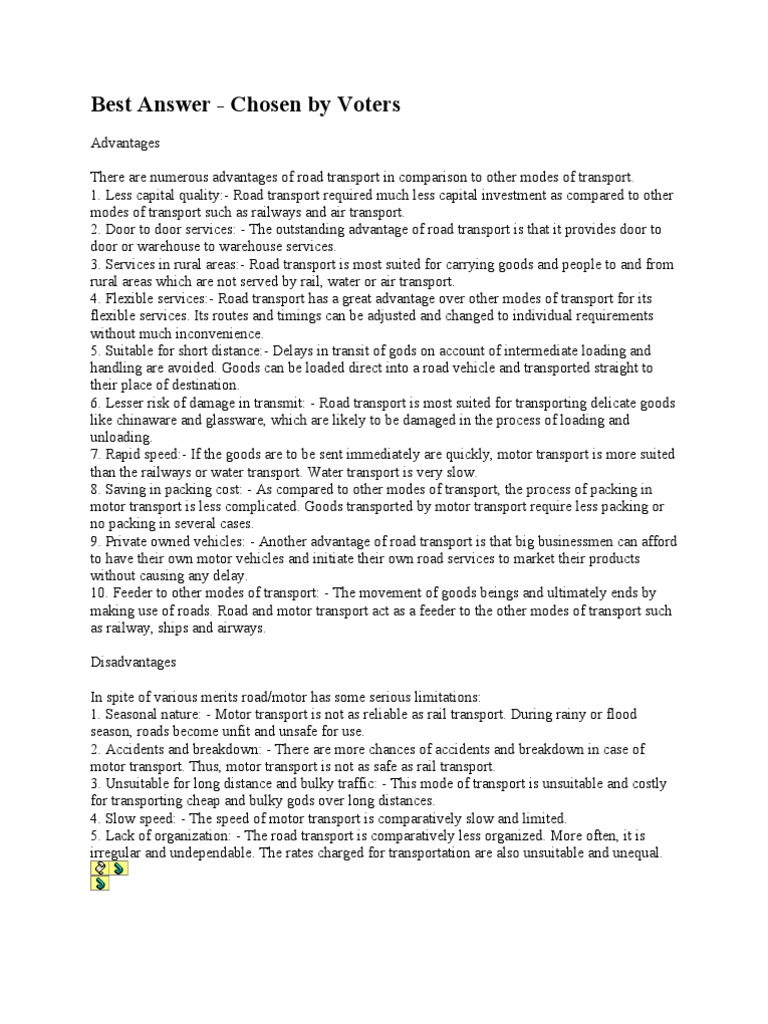 Best Answer - Chosen by Voters

Advantages

There are numerous advantages of road transport in comparison to other modes of transport.
1. Less capital quality:- Road transport required much less capital investment as compared to other modes of transport such as railways and air transport.
2. Door to door services: - The outstanding advantage of road transport is that it provides door to door or warehouse to warehouse services.
3. Services in rural areas:- Road transport is most suited for carrying goods and people to and from rural areas which are not served by rail, water or air transport.
4. Flexible services:- Road transport has a great advantage over other modes of transport for its flexible services. Its routes and timings can be adjusted and changed to individual requirements without much inconvenience.
5. Suitable for short distance:- Delays in transit of gods on account of intermediate loading and handling are avoided. Goods can be loaded direct into a road vehicle and transported straight to their place of destination.
6. Lesser risk of damage in transmit: - Road transport is most suited for transporting delicate goods like chinaware and glassware, which are likely to be damaged in the process of loading and unloading.
7. Rapid speed:- If the goods are to be sent immediately are quickly, motor transport is more suited than the railways or water transport. Water transport is very slow.
8. Saving in packing cost: - As compared to other modes of transport, the process of packing in motor transport is less complicated. Goods transported by motor transport require less packing or no packing in several cases.
9. Private owned vehicles: - Another advantage of road transport is that big businessmen can afford to have their own motor vehicles and initiate their own road services to market their products without causing any delay.
10. Feeder to other modes of transport: - The movement of goods beings and ultimately ends by making use of roads. Road and motor transport act as a feeder to the other modes of transport such as railway, ships and airways.

Disadvantages

In spite of various merits road/motor has some serious limitations:
1. Seasonal nature: - Motor transport is not as reliable as rail transport. During rainy or flood season, roads become unfit and unsafe for use.
2. Accidents and breakdown: - There are more chances of accidents and breakdown in case of motor transport. Thus, motor transport is not as safe as rail transport.
3. Unsuitable for long distance and bulky traffic: - This mode of transport is unsuitable and costly for transporting cheap and bulky gods over long distances.
4. Slow speed: - The speed of motor transport is comparatively slow and limited.
5. Lack of organization: - The road transport is comparatively less organized. More often, it is irregular and undependable. The rates charged for transportation are also unsuitable and unequal.